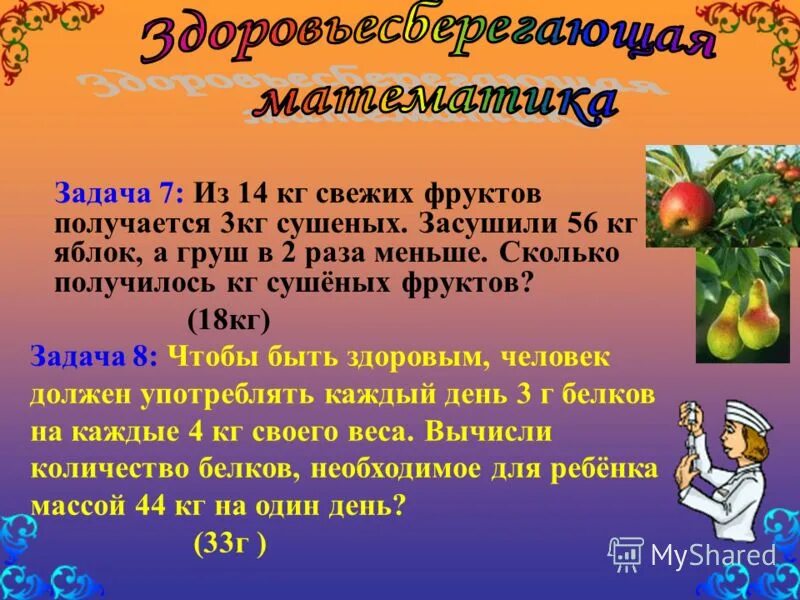 Здоровьесберегающая математика

Задача 7: Из 14 кг свежих фруктов получается 3кг сушеных. Засушили 56 кг яблок, а груш в 2 раза меньше. Сколько получилось кг сушёных фруктов?

(18кг)

Задача 8: Чтобы быть здоровым, человек должен употреблять каждый день 3 г белков на каждые 4 кг своего веса. Вычисли количество белков, необходимое для ребёнка массой 44 кг на один день?

(33г )

MyShared